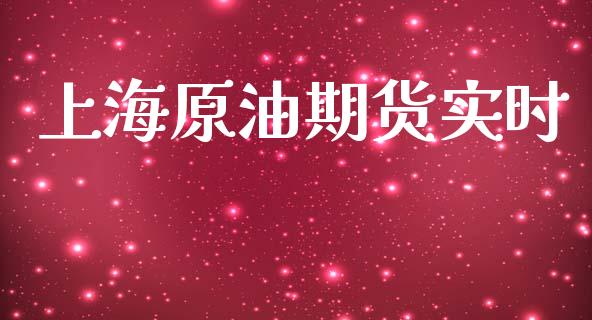 上海原油期货实时